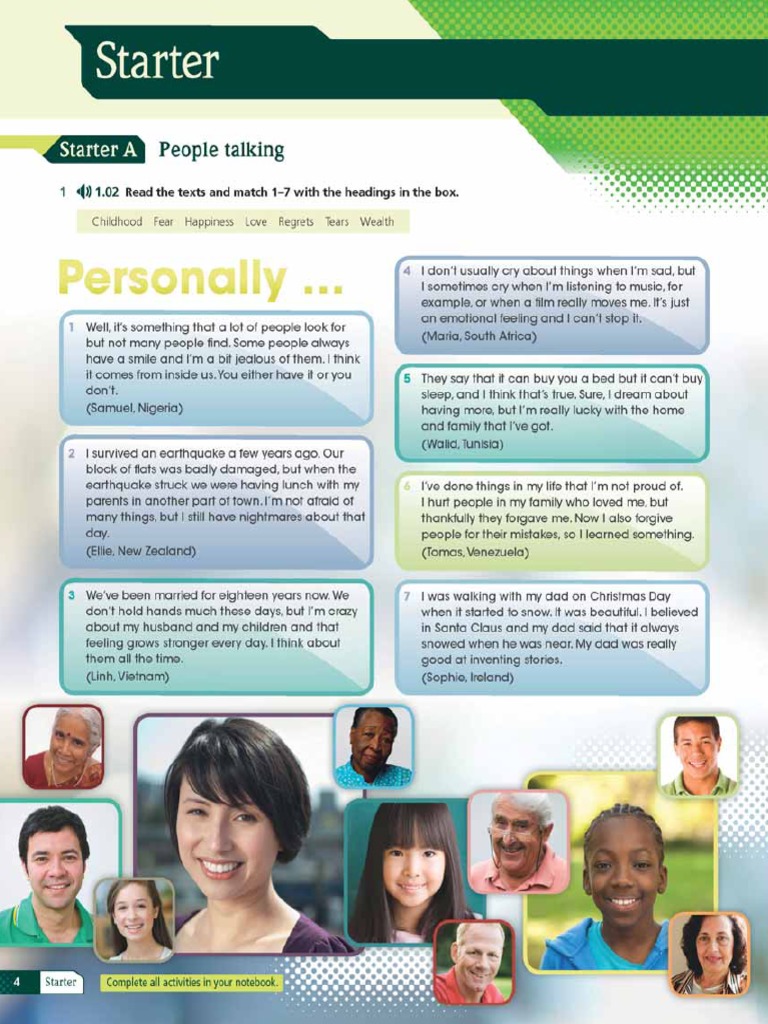 Starter

Starter A People talking

1 1.02 Read the texts and match 1–7 with the headings in the box.

Childhood Fear Happiness Love Regrets Tears Wealth

Personally ...

1 Well, it's something that a lot of people look for but not many people find. Some people always have a smile and I'm a bit jealous of them. I think it comes from inside us. You either have it or you don't.
(Samuel, Nigeria)

2 I survived an earthquake a few years ago. Our block of flats was badly damaged, but when the earthquake struck we were having lunch with my parents in another part of town. I'm not afraid of many things, but I still have nightmares about that day.
(Ellie, New Zealand)

3 We've been married for eighteen years now. We don't hold hands much these days, but I'm crazy about my husband and my children and that feeling grows stronger every day. I think about them all the time.
(Linh, Vietnam)

4 I don't usually cry about things when I'm sad, but I sometimes cry when I'm listening to music, for example, or when a film really moves me. It's just an emotional feeling and I can't stop it.
(Maria, South Africa)

5 They say that it can buy you a bed but it can't buy sleep, and I think that's true. Sure, I dream about having more, but I'm really lucky with the home and family that I've got.
(Walid, Tunisia)

6 I've done things in my life that I'm not proud of. I hurt people in my family who loved me, but thankfully they forgave me. Now I also forgive people for their mistakes, so I learned something.
(Tomas, Venezuela)

7 I was walking with my dad on Christmas Day when it started to snow. It was beautiful. I believed in Santa Claus and my dad said that it always snowed when he was near. My dad was really good at inventing stories.
(Sophie, Ireland)

4 Starter Complete all activities in your notebook.